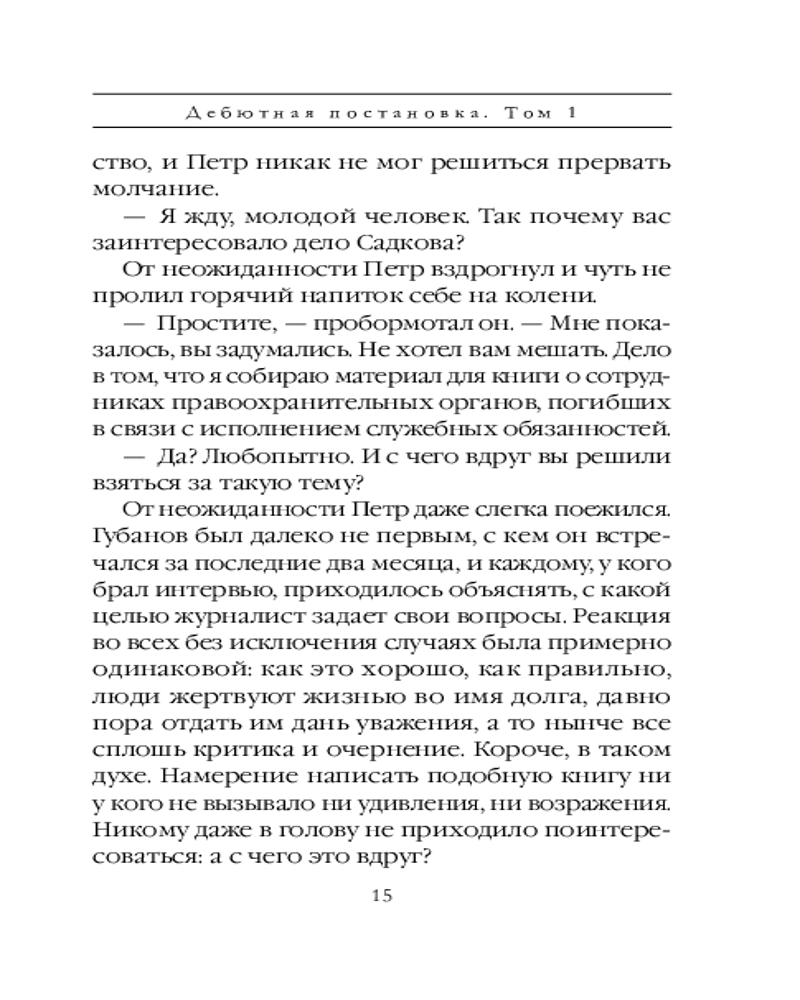 Дебютная постановка. Том 1

ство, и Петр никак не мог решиться прервать молчание.

— Я жду, молодой человек. Так почему вас заинтересовало дело Садкова?

От неожиданности Петр вздрогнул и чуть не пролил горячий напиток себе на колени.

— Простите, — пробормотал он. — Мне показалось, вы задумались. Не хотел вам мешать. Дело в том, что я собираю материал для книги о сотрудниках правоохранительных органов, погибших в связи с исполнением служебных обязанностей.

— Да? Любопытно. И с чего вдруг вы решили взяться за такую тему?

От неожиданности Петр даже слегка поежился. Губанов был далеко не первым, с кем он встречался за последние два месяца, и каждому, у кого брал интервью, приходилось объяснять, с какой целью журналист задает свои вопросы. Реакция во всех без исключения случаях была примерно одинаковой: как это хорошо, как правильно, люди жертвуют жизнью во имя долга, давно пора отдать им дань уважения, а то нынче все сплошь критика и очернение. Короче, в таком духе. Намерение написать подобную книгу ни у кого не вызывало ни удивления, ни возражения. Никому даже в голову не приходило поинтересоваться: а с чего это вдруг?

15